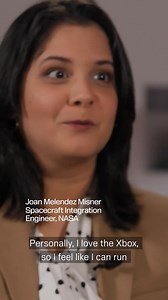 Joan Melendez Misner
Spacecraft Integration
Engineer, NASA

Personally, I love the Xbox,
so I feel like I can run